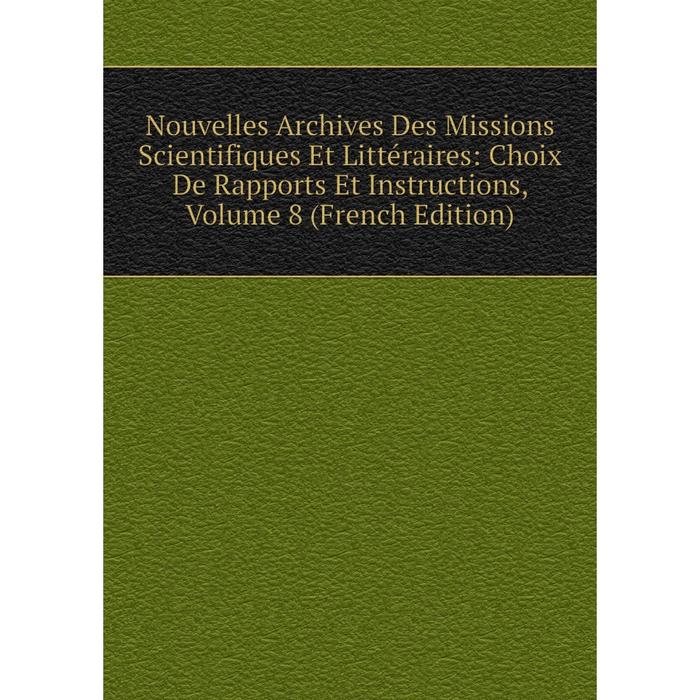 Nouvelles Archives Des Missions Scientifiques Et Littéraires: Choix De Rapports Et Instructions, Volume 8 (French Edition)